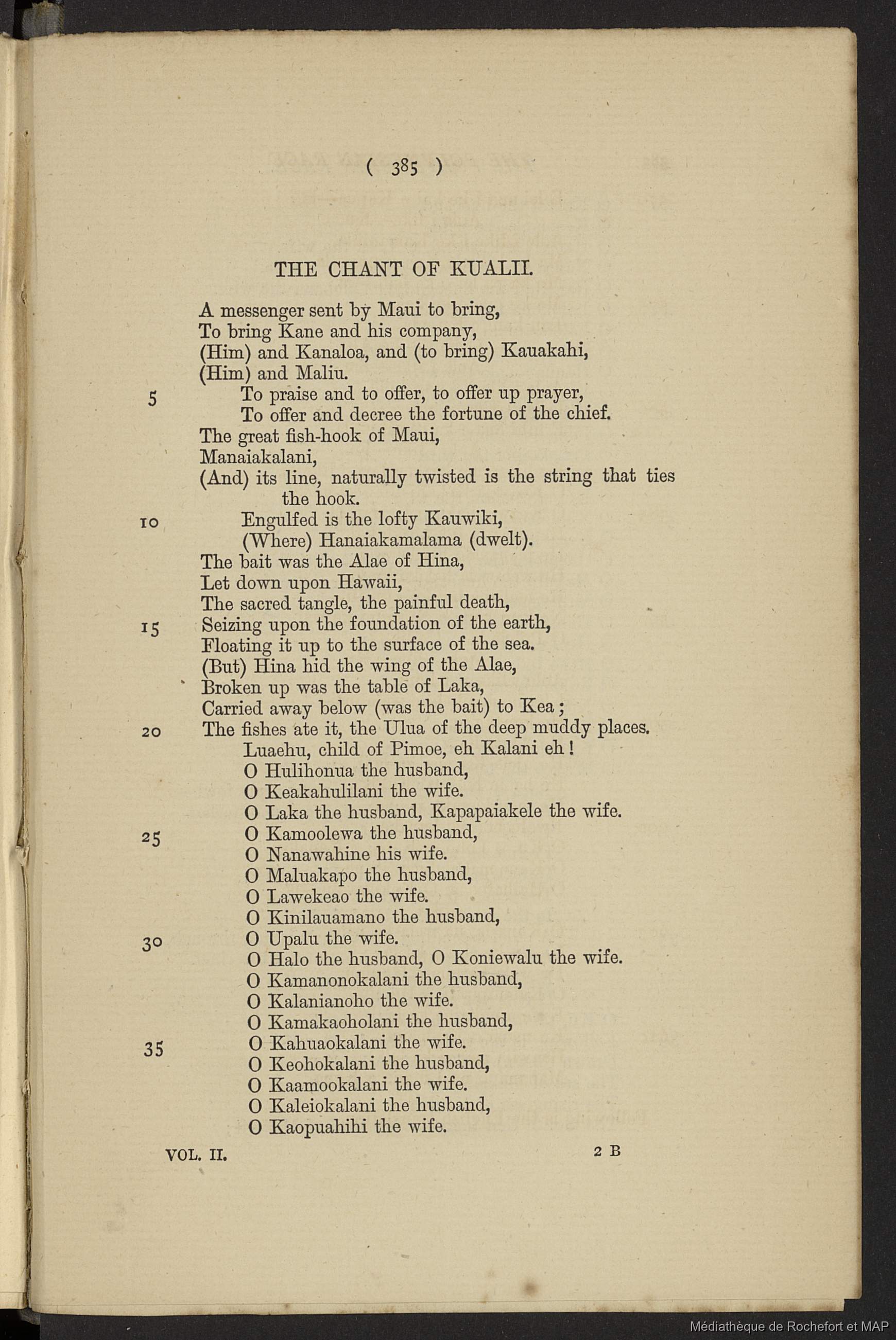 ( 385 )

THE CHANT OF KUALII.

A messenger sent by Maui to bring,
To bring Kane and his company,
(Him) and Kanaloa, and (to bring) Kauakahi,
(Him) and Maliu.
5 To praise and to offer, to offer up prayer,
To offer and decree the fortune of the chief.
The great fish-hook of Maui,
Manaiakalani,
(And) its line, naturally twisted is the string that ties the hook.
10 Engulfed is the lofty Kauwiki,
(Where) Hanaiakamalama (dwelt).
The bait was the Alae of Hina,
Let down upon Hawaii,
The sacred tangle, the painful death,
15 Seizing upon the foundation of the earth,
Floating it up to the surface of the sea.
(But) Hina hid the wing of the Alae,
Broken up was the table of Laka,
Carried away below (was the bait) to Kea;
20 The fishes ate it, the Ulua of the deep muddy places.
Luaehu, child of Pimoe, eh Kalani eh!
O Hulihonua the husband,
O Keakahulilani the wife.
O Laka the husband, Kapapaiakele the wife.
25 O Kamoolewa the husband,
O Nanawahine his wife.
O Maluakapo the husband,
O Lawekeao the wife.
O Kinilauamano the husband,
30 O Upalu the wife.
O Halo the husband, O Koniewalu the wife.
O Kamanonokalani the husband,
O Kalanianoho the wife.
O Kamakaoholani the husband,
35 O Kahuaokalani the wife.
O Keohokalani the husband,
O Kaamookalani the wife.
O Kaleiokalani the husband,
O Kaopuahihi the wife.

VOL. II. 2 B

Médiathèque de Rochefort et MAP